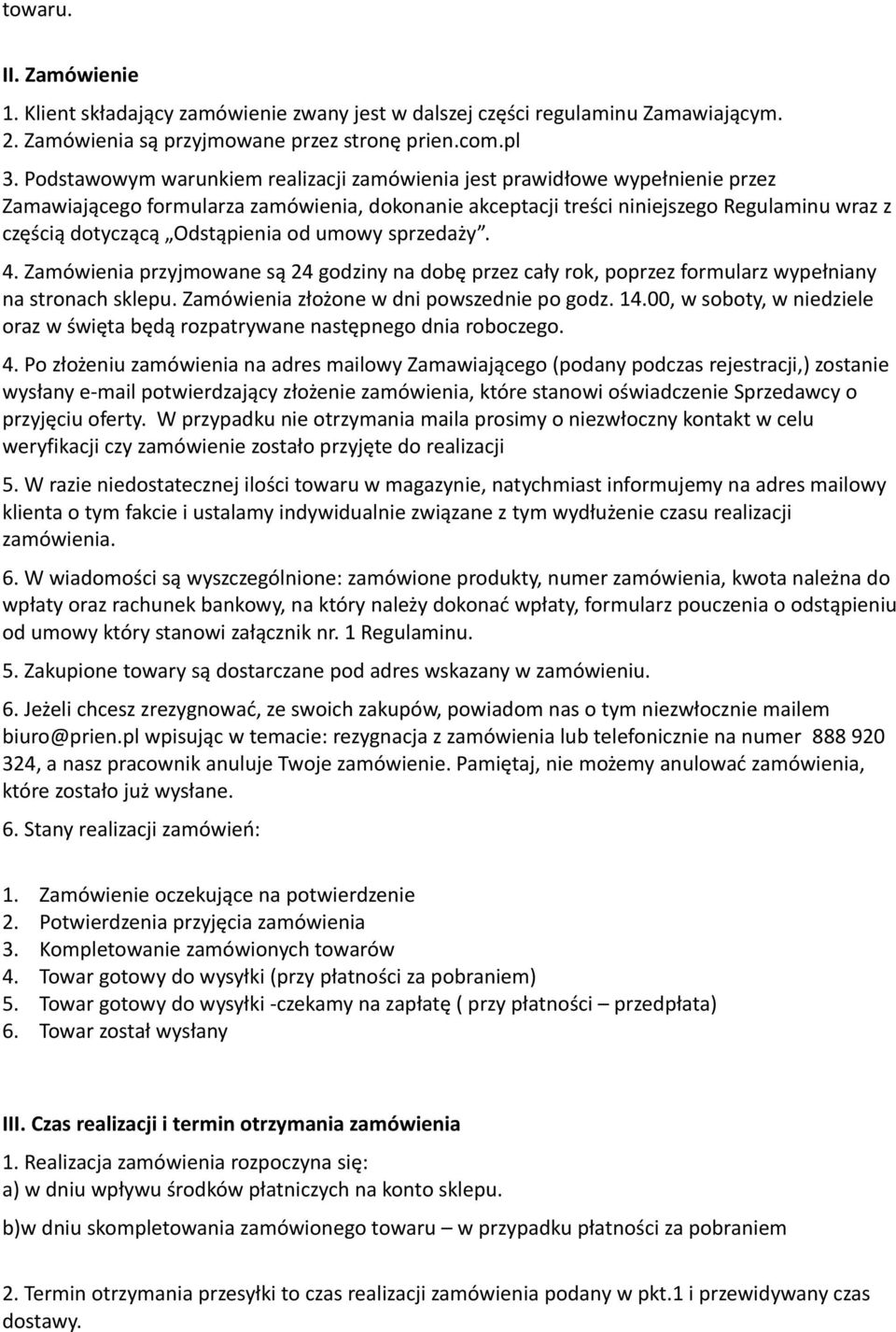 towaru.

II. Zamówienie

1. Klient składający zamówienie zwany jest w dalszej części regulaminu Zamawiającym.
2. Zamówienia są przyjmowane przez stronę prien.com.pl
3. Podstawowym warunkiem realizacji zamówienia jest prawidłowe wypełnienie przez Zamawiającego formularza zamówienia, dokonanie akceptacji treści niniejszego Regulaminu wraz z częścią dotyczącą „Odstąpienia od umowy sprzedaży”.

4. Zamówienia przyjmowane są 24 godziny na dobę przez cały rok, poprzez formularz wypełniany na stronach sklepu. Zamówienia złożone w dni powszednie po godz. 14.00, w soboty, w niedziele oraz w święta będą rozpatrywane następnego dnia roboczego.

4. Po złożeniu zamówienia na adres mailowy Zamawiającego (podany podczas rejestracji,) zostanie wysłany e-mail potwierdzający złożenie zamówienia, które stanowi oświadczenie Sprzedawcy o przyjęciu oferty. W przypadku nie otrzymania maila prosimy o niezwłoczny kontakt w celu weryfikacji czy zamówienie zostało przyjęte do realizacji

5. W razie niedostatecznej ilości towaru w magazynie, natychmiast informujemy na adres mailowy klienta o tym fakcie i ustalamy indywidualnie związane z tym wydłużenie czasu realizacji zamówienia.

6. W wiadomości są wyszczególnione: zamówione produkty, numer zamówienia, kwota należna do wpłaty oraz rachunek bankowy, na który należy dokonać wpłaty, formularz pouczenia o odstąpieniu od umowy który stanowi załącznik nr. 1 Regulaminu.

5. Zakupione towary są dostarczane pod adres wskazany w zamówieniu.

6. Jeżeli chcesz zrezygnować, ze swoich zakupów, powiadom nas o tym niezwłocznie mailem biuro@prien.pl wpisując w temacie: rezygnacja z zamówienia lub telefonicznie na numer 888 920 324, a nasz pracownik anuluje Twoje zamówienie. Pamiętaj, nie możemy anulować zamówienia, które zostało już wysłane.

6. Stany realizacji zamówień:

1. Zamówienie oczekujące na potwierdzenie
2. Potwierdzenia przyjęcia zamówienia
3. Kompletowanie zamówionych towarów
4. Towar gotowy do wysyłki (przy płatności za pobraniem)
5. Towar gotowy do wysyłki -czekamy na zapłatę ( przy płatności – przedpłata)
6. Towar został wysłany

III. Czas realizacji i termin otrzymania zamówienia

1. Realizacja zamówienia rozpoczyna się:
a) w dniu wpływu środków płatniczych na konto sklepu.

b)w dniu skompletowania zamówionego towaru – w przypadku płatności za pobraniem

2. Termin otrzymania przesyłki to czas realizacji zamówienia podany w pkt.1 i przewidywany czas dostawy.